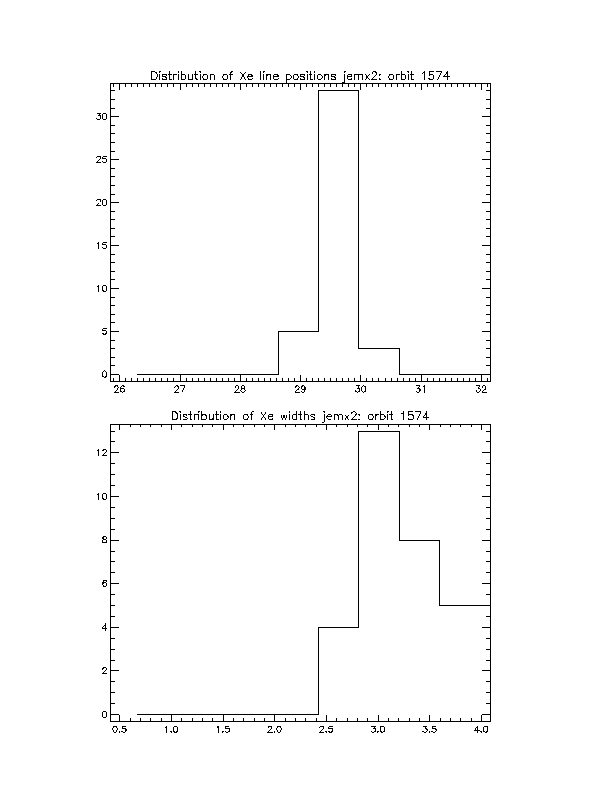 Distribution of Xe line positions jemx2: orbit 1574

30
25
20
15
10
5
0

26 27 28 29 30 31 32

Distribution of Xe widths jemx2: orbit 1574

12
10
8
6
4
2
0

0.5 1.0 1.5 2.0 2.5 3.0 3.5 4.0